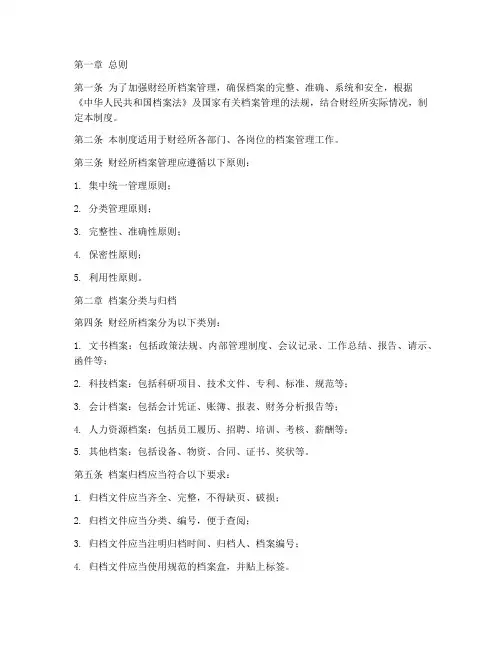 第一章 总则

第一条 为了加强财经所档案管理，确保档案的完整、准确、系统和安全，根据《中华人民共和国档案法》及国家有关档案管理的法规，结合财经所实际情况，制定本制度。

第二条 本制度适用于财经所各部门、各岗位的档案管理工作。

第三条 财经所档案管理应遵循以下原则：

1. 集中统一管理原则；

2. 分类管理原则；

3. 完整性、准确性原则；

4. 保密性原则；

5. 利用性原则。

第二章 档案分类与归档

第四条 财经所档案分为以下类别：

1. 文书档案：包括政策法规、内部管理制度、会议记录、工作总结、报告、请示、函件等；

2. 科技档案：包括科研项目、技术文件、专利、标准、规范等；

3. 会计档案：包括会计凭证、账簿、报表、财务分析报告等；

4. 人力资源档案：包括员工履历、招聘、培训、考核、薪酬等；

5. 其他档案：包括设备、物资、合同、证书、奖状等。

第五条 档案归档应当符合以下要求：

1. 归档文件应当齐全、完整，不得缺页、破损；

2. 归档文件应当分类、编号，便于查阅；

3. 归档文件应当注明归档时间、归档人、档案编号；

4. 归档文件应当使用规范的档案盒，并贴上标签。